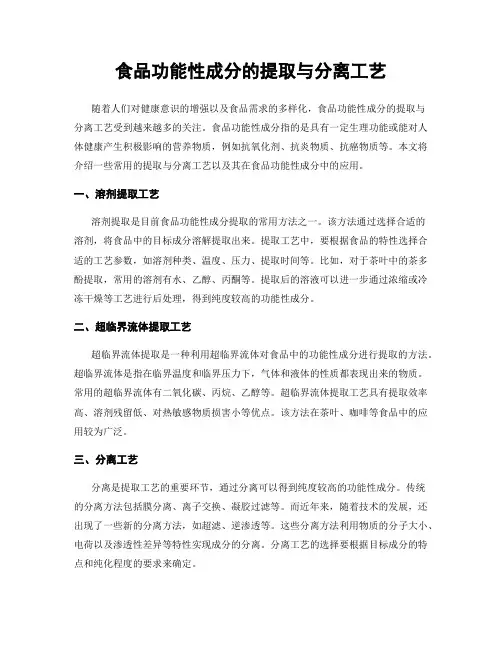 食品功能性成分的提取与分离工艺

随着人们对健康意识的增强以及食品需求的多样化，食品功能性成分的提取与分离工艺受到越来越多的关注。食品功能性成分指的是具有一定生理功能或能对人体健康产生积极影响的营养物质，例如抗氧化剂、抗炎物质、抗癌物质等。本文将介绍一些常用的提取与分离工艺以及其在食品功能性成分中的应用。

一、溶剂提取工艺

溶剂提取是目前食品功能性成分提取的常用方法之一。该方法通过选择合适的溶剂，将食品中的目标成分溶解提取出来。提取工艺中，要根据食品的特性选择合适的工艺参数，如溶剂种类、温度、压力、提取时间等。比如，对于茶叶中的茶多酚提取，常用的溶剂有水、乙醇、丙酮等。提取后的溶液可以进一步通过浓缩或冷冻干燥等工艺进行后处理，得到纯度较高的功能性成分。

二、超临界流体提取工艺

超临界流体提取是一种利用超临界流体对食品中的功能性成分进行提取的方法。超临界流体是指在临界温度和临界压力下，气体和液体的性质都表现出来的物质。常用的超临界流体有二氧化碳、丙烷、乙醇等。超临界流体提取工艺具有提取效率高、溶剂残留低、对热敏感物质损害小等优点。该方法在茶叶、咖啡等食品中的应用较为广泛。

三、分离工艺

分离是提取工艺的重要环节，通过分离可以得到纯度较高的功能性成分。传统的分离方法包括膜分离、离子交换、凝胶过滤等。而近年来，随着技术的发展，还出现了一些新的分离方法，如超滤、逆渗透等。这些分离方法利用物质的分子大小、电荷以及渗透性差异等特性实现成分的分离。分离工艺的选择要根据目标成分的特点和纯化程度的要求来确定。